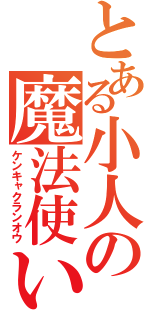 とある小人の魔法使い
ケンキャクランオウ